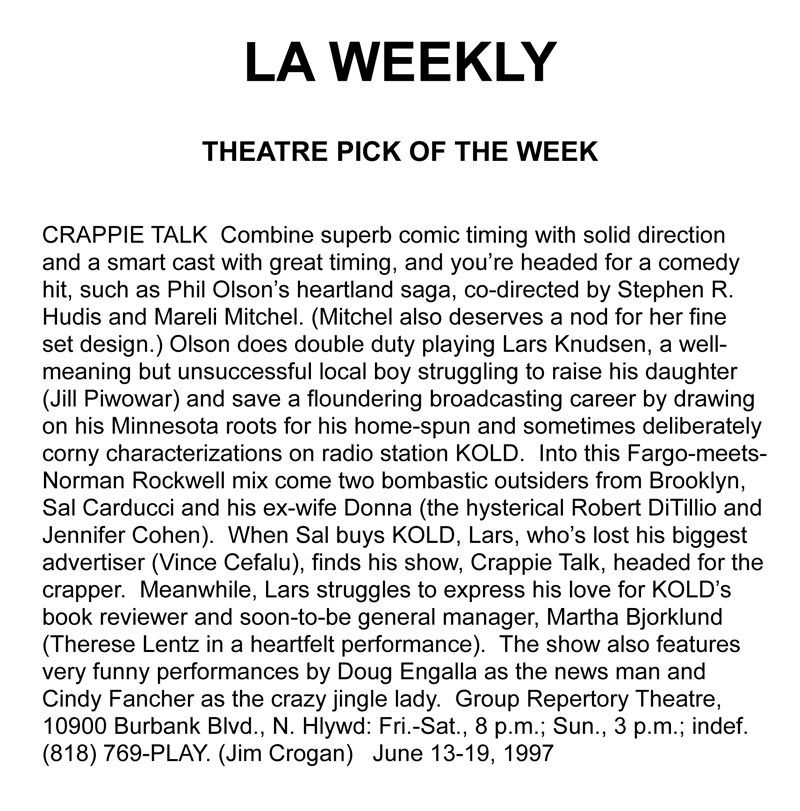 LA WEEKLY

THEATRE PICK OF THE WEEK

CRAPPIE TALK Combine superb comic timing with solid direction and a smart cast with great timing, and you're headed for a comedy hit, such as Phil Olson's heartland saga, co-directed by Stephen R. Hudis and Mareli Mitchel. (Mitchel also deserves a nod for her fine set design.) Olson does double duty playing Lars Knudsen, a well-meaning but unsuccessful local boy struggling to raise his daughter (Jill Piwowar) and save a floundering broadcasting career by drawing on his Minnesota roots for his home-spun and sometimes deliberately corny characterizations on radio station KOLD. Into this Fargo-meets-Norman Rockwell mix come two bombastic outsiders from Brooklyn, Sal Carducci and his ex-wife Donna (the hysterical Robert DiTillio and Jennifer Cohen). When Sal buys KOLD, Lars, who's lost his biggest advertiser (Vince Cefalu), finds his show, Crappie Talk, headed for the crapper. Meanwhile, Lars struggles to express his love for KOLD's book reviewer and soon-to-be general manager, Martha Bjorklund (Therese Lentz in a heartfelt performance). The show also features very funny performances by Doug Engalla as the news man and Cindy Fancher as the crazy jingle lady. Group Repertory Theatre, 10900 Burbank Blvd., N. Hlywd: Fri.-Sat., 8 p.m.; Sun., 3 p.m.; indef. (818) 769-PLAY. (Jim Crogan) June 13-19, 1997